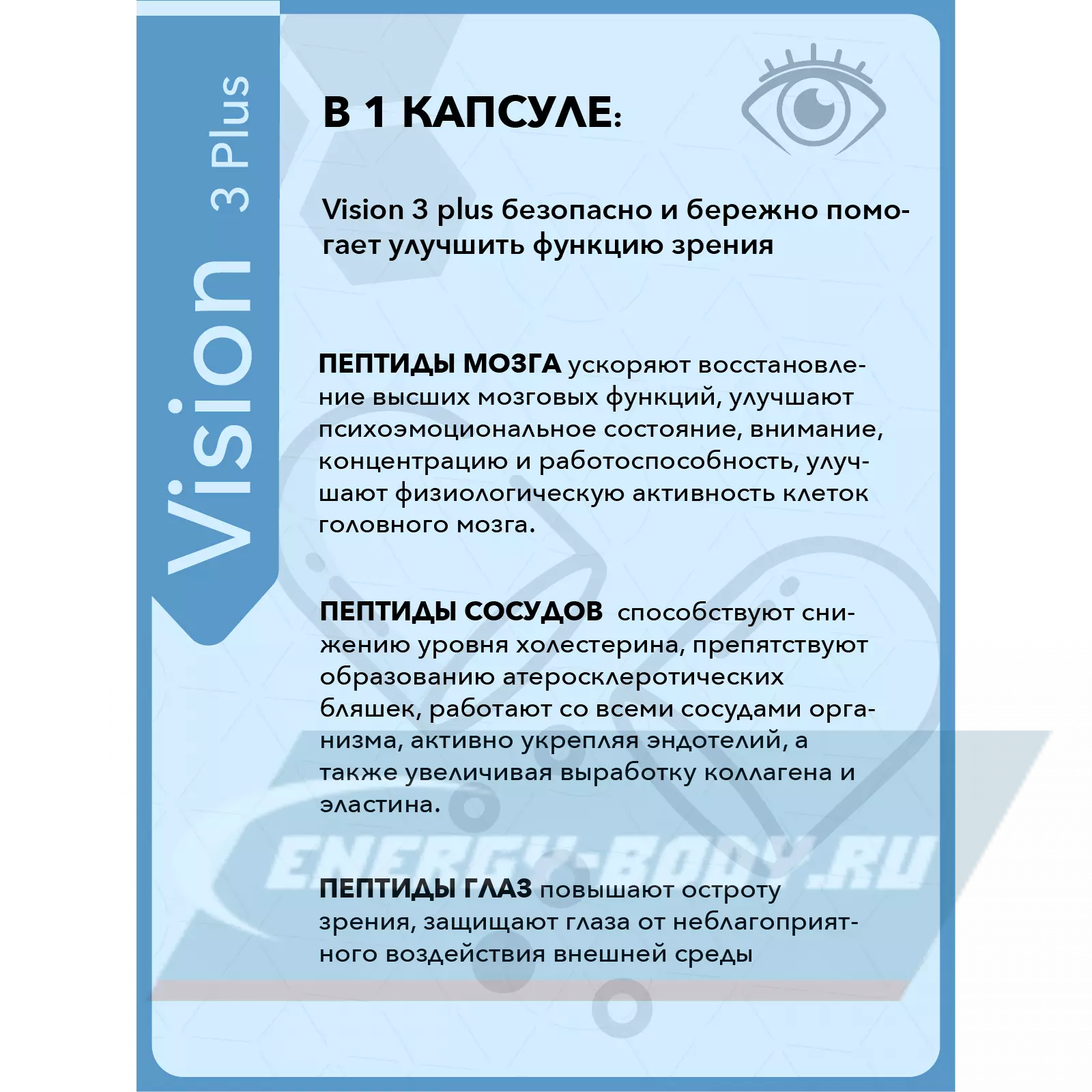 Vision 3 Plus

В 1 КАПСУЛЕ:

Vision 3 plus безопасно и бережно помогает улучшить функцию зрения

ПЕПТИДЫ МОЗГА ускоряют восстановление высших мозговых функций, улучшают психоэмоциональное состояние, внимание, концентрацию и работоспособность, улучшают физиологическую активность клеток головного мозга.

ПЕПТИДЫ СОСУДОВ способствуют снижению уровня холестерина, препятствуют образованию атеросклеротических бляшек, работают со всеми сосудами организма, активно укрепляя эндотелий, а также увеличивая выработку коллагена и эластина.

ПЕПТИДЫ ГЛАЗ повышают остроту зрения, защищают глаза от неблагоприятного воздействия внешней среды

ENERGY-BODY.RU